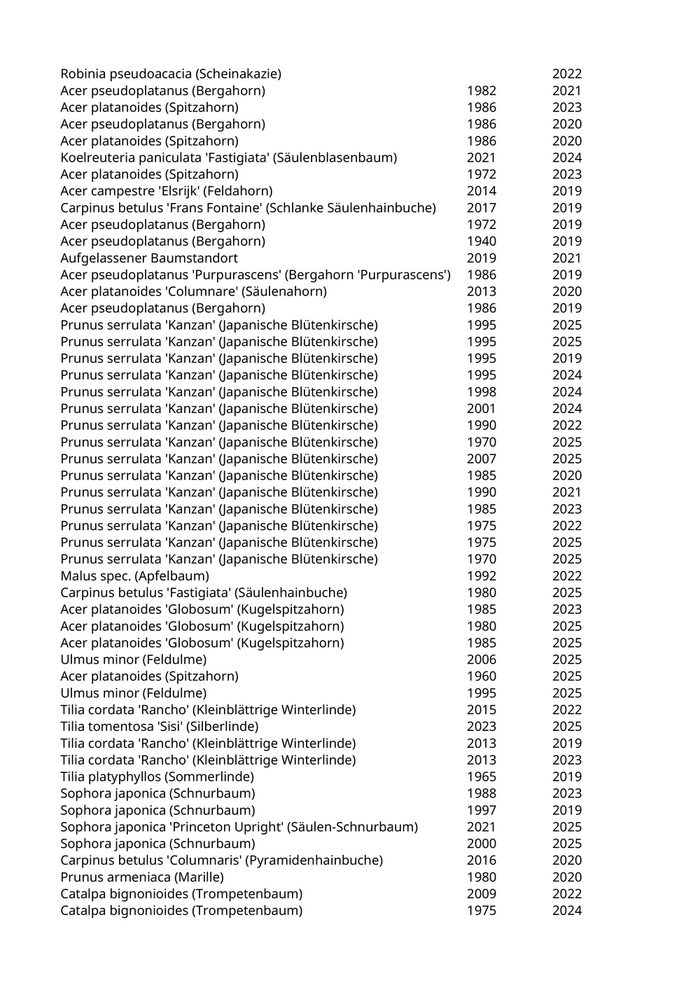 | | | |
|---|---|---|
| Robinia pseudoacacia (Scheinakazie) | | 2022 |
| Acer pseudoplatanus (Bergahorn) | 1982 | 2021 |
| Acer platanoides (Spitzahorn) | 1986 | 2023 |
| Acer pseudoplatanus (Bergahorn) | 1986 | 2020 |
| Acer platanoides (Spitzahorn) | 1986 | 2020 |
| Koelreuteria paniculata 'Fastigiata' (Säulenblasenbaum) | 2021 | 2024 |
| Acer platanoides (Spitzahorn) | 1972 | 2023 |
| Acer campestre 'Elsrijk' (Feldahorn) | 2014 | 2019 |
| Carpinus betulus 'Frans Fontaine' (Schlanke Säulenhainbuche) | 2017 | 2019 |
| Acer pseudoplatanus (Bergahorn) | 1972 | 2019 |
| Acer pseudoplatanus (Bergahorn) | 1940 | 2019 |
| Aufgelassener Baumstandort | 2019 | 2021 |
| Acer pseudoplatanus 'Purpurascens' (Bergahorn 'Purpurascens') | 1986 | 2019 |
| Acer platanoides 'Columnare' (Säulenahorn) | 2013 | 2020 |
| Acer pseudoplatanus (Bergahorn) | 1986 | 2019 |
| Prunus serrulata 'Kanzan' (Japanische Blütenkirsche) | 1995 | 2025 |
| Prunus serrulata 'Kanzan' (Japanische Blütenkirsche) | 1995 | 2025 |
| Prunus serrulata 'Kanzan' (Japanische Blütenkirsche) | 1995 | 2019 |
| Prunus serrulata 'Kanzan' (Japanische Blütenkirsche) | 1995 | 2024 |
| Prunus serrulata 'Kanzan' (Japanische Blütenkirsche) | 1998 | 2024 |
| Prunus serrulata 'Kanzan' (Japanische Blütenkirsche) | 2001 | 2024 |
| Prunus serrulata 'Kanzan' (Japanische Blütenkirsche) | 1990 | 2022 |
| Prunus serrulata 'Kanzan' (Japanische Blütenkirsche) | 1970 | 2025 |
| Prunus serrulata 'Kanzan' (Japanische Blütenkirsche) | 2007 | 2025 |
| Prunus serrulata 'Kanzan' (Japanische Blütenkirsche) | 1985 | 2020 |
| Prunus serrulata 'Kanzan' (Japanische Blütenkirsche) | 1990 | 2021 |
| Prunus serrulata 'Kanzan' (Japanische Blütenkirsche) | 1985 | 2023 |
| Prunus serrulata 'Kanzan' (Japanische Blütenkirsche) | 1975 | 2022 |
| Prunus serrulata 'Kanzan' (Japanische Blütenkirsche) | 1975 | 2025 |
| Prunus serrulata 'Kanzan' (Japanische Blütenkirsche) | 1970 | 2025 |
| Malus spec. (Apfelbaum) | 1992 | 2022 |
| Carpinus betulus 'Fastigiata' (Säulenhainbuche) | 1980 | 2025 |
| Acer platanoides 'Globosum' (Kugelspitzahorn) | 1985 | 2023 |
| Acer platanoides 'Globosum' (Kugelspitzahorn) | 1980 | 2025 |
| Acer platanoides 'Globosum' (Kugelspitzahorn) | 1985 | 2025 |
| Ulmus minor (Feldulme) | 2006 | 2025 |
| Acer platanoides (Spitzahorn) | 1960 | 2025 |
| Ulmus minor (Feldulme) | 1995 | 2025 |
| Tilia cordata 'Rancho' (Kleinblättrige Winterlinde) | 2015 | 2022 |
| Tilia tomentosa 'Sisi' (Silberlinde) | 2023 | 2025 |
| Tilia cordata 'Rancho' (Kleinblättrige Winterlinde) | 2013 | 2019 |
| Tilia cordata 'Rancho' (Kleinblättrige Winterlinde) | 2013 | 2023 |
| Tilia platyphyllos (Sommerlinde) | 1965 | 2019 |
| Sophora japonica (Schnurbaum) | 1988 | 2023 |
| Sophora japonica (Schnurbaum) | 1997 | 2019 |
| Sophora japonica 'Princeton Upright' (Säulen-Schnurbaum) | 2021 | 2025 |
| Sophora japonica (Schnurbaum) | 2000 | 2025 |
| Carpinus betulus 'Columnaris' (Pyramidenhainbuche) | 2016 | 2020 |
| Prunus armeniaca (Marille) | 1980 | 2020 |
| Catalpa bignonioides (Trompetenbaum) | 2009 | 2022 |
| Catalpa bignonioides (Trompetenbaum) | 1975 | 2024 |